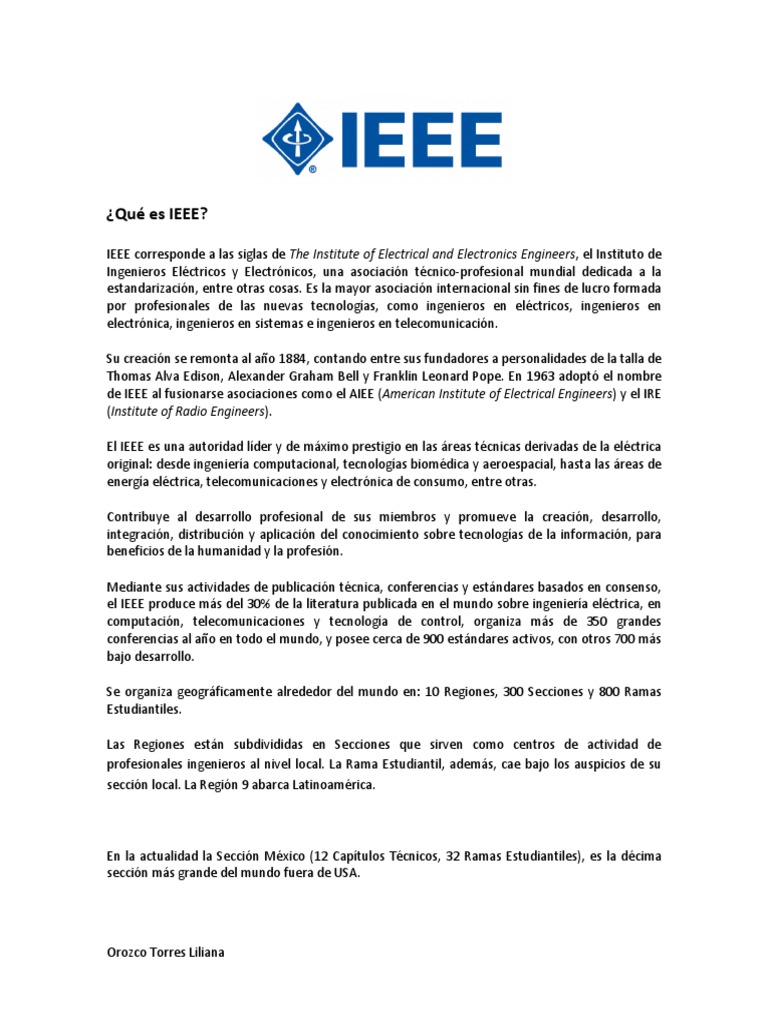 IEEE

¿Qué es IEEE?

IEEE corresponde a las siglas de The Institute of Electrical and Electronics Engineers, el Instituto de Ingenieros Eléctricos y Electrónicos, una asociación técnico-profesional mundial dedicada a la estandarización, entre otras cosas. Es la mayor asociación internacional sin fines de lucro formada por profesionales de las nuevas tecnologías, como ingenieros en eléctricos, ingenieros en electrónica, ingenieros en sistemas e ingenieros en telecomunicación.

Su creación se remonta al año 1884, contando entre sus fundadores a personalidades de la talla de Thomas Alva Edison, Alexander Graham Bell y Franklin Leonard Pope. En 1963 adoptó el nombre de IEEE al fusionarse asociaciones como el AIEE (American Institute of Electrical Engineers) y el IRE (Institute of Radio Engineers).

El IEEE es una autoridad líder y de máximo prestigio en las áreas técnicas derivadas de la eléctrica original: desde ingeniería computacional, tecnologías biomédica y aeroespacial, hasta las áreas de energía eléctrica, telecomunicaciones y electrónica de consumo, entre otras.

Contribuye al desarrollo profesional de sus miembros y promueve la creación, desarrollo, integración, distribución y aplicación del conocimiento sobre tecnologías de la información, para beneficios de la humanidad y la profesión.

Mediante sus actividades de publicación técnica, conferencias y estándares basados en consenso, el IEEE produce más del 30% de la literatura publicada en el mundo sobre ingeniería eléctrica, en computación, telecomunicaciones y tecnología de control, organiza más de 350 grandes conferencias al año en todo el mundo, y posee cerca de 900 estándares activos, con otros 700 más bajo desarrollo.

Se organiza geográficamente alrededor del mundo en: 10 Regiones, 300 Secciones y 800 Ramas Estudiantiles.

Las Regiones están subdivididas en Secciones que sirven como centros de actividad de profesionales ingenieros al nivel local. La Rama Estudiantil, además, cae bajo los auspicios de su sección local. La Región 9 abarca Latinoamérica.

En la actualidad la Sección México (12 Capítulos Técnicos, 32 Ramas Estudiantiles), es la décima sección más grande del mundo fuera de USA.

Orozco Torres Liliana